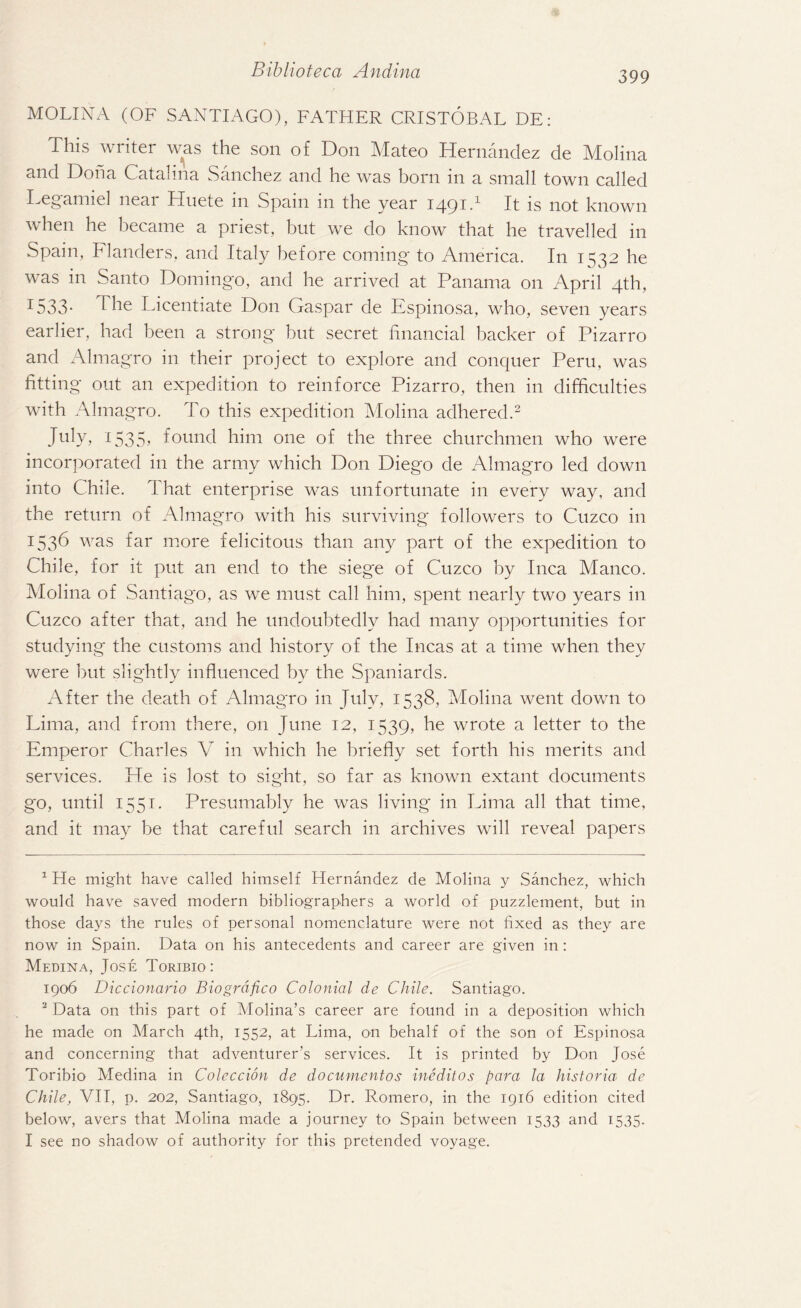 Biblioteca Andina 399

MOLINA (OF SANTIAGO), FATHER CRISTÓBAL DE:

This writer was the son of Don Mateo Hernández de Molina and Doña Catalina Sánchez and he was born in a small town called Legamiel near Huete in Spain in the year 1491.$^1$ It is not known when he became a priest, but we do know that he travelled in Spain, Flanders, and Italy before coming to America. In 1532 he was in Santo Domingo, and he arrived at Panama on April 4th, 1533. The Licentiate Don Gaspar de Espinosa, who, seven years earlier, had been a strong but secret financial backer of Pizarro and Almagro in their project to explore and conquer Peru, was fitting out an expedition to reinforce Pizarro, then in difficulties with Almagro. To this expedition Molina adhered.$^2$ July, 1535, found him one of the three churchmen who were incorporated in the army which Don Diego de Almagro led down into Chile. That enterprise was unfortunate in every way, and the return of Almagro with his surviving followers to Cuzco in 1536 was far more felicitous than any part of the expedition to Chile, for it put an end to the siege of Cuzco by Inca Manco. Molina of Santiago, as we must call him, spent nearly two years in Cuzco after that, and he undoubtedly had many opportunities for studying the customs and history of the Incas at a time when they were but slightly influenced by the Spaniards.

After the death of Almagro in July, 1538, Molina went down to Lima, and from there, on June 12, 1539, he wrote a letter to the Emperor Charles V in which he briefly set forth his merits and services. He is lost to sight, so far as known extant documents go, until 1551. Presumably he was living in Lima all that time, and it may be that careful search in archives will reveal papers

$^1$ He might have called himself Hernández de Molina y Sánchez, which would have saved modern bibliographers a world of puzzlement, but in those days the rules of personal nomenclature were not fixed as they are now in Spain. Data on his antecedents and career are given in: Medina, José Toribio: 1906 Diccionario Biográfico Colonial de Chile. Santiago.

$^2$ Data on this part of Molina's career are found in a deposition which he made on March 4th, 1552, at Lima, on behalf of the son of Espinosa and concerning that adventurer's services. It is printed by Don José Toribio Medina in Colección de documentos inéditos para la historia de Chile, VII, p. 202, Santiago, 1895. Dr. Romero, in the 1916 edition cited below, avers that Molina made a journey to Spain between 1533 and 1535. I see no shadow of authority for this pretended voyage.